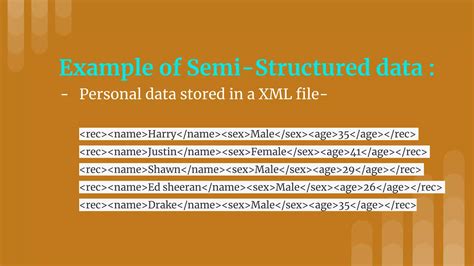 Example of Semi-Structured data :

- Personal data stored in a XML file-

<rec><name>Harry</name><sex>Male</sex><age>35</age></rec>
<rec><name>Justin</name><sex>Female</sex><age>41</age></rec>
<rec><name>Shawn</name><sex>Male</sex><age>29</age></rec>
<rec><name>Ed sheeran</name><sex>Male</sex><age>26</age></rec>
<rec><name>Drake</name><sex>Male</sex><age>35</age></rec>